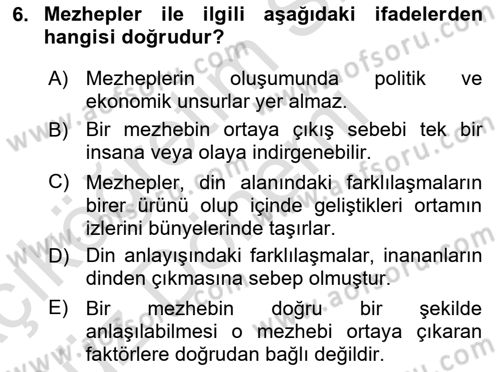 6. Mezhepler ile ilgili aşağıdaki ifadelerden hangisi doğrudur?

A) Mezheplerin oluşumunda politik ve ekonomik unsurlar yer almaz.

B) Bir mezhebin ortaya çıkış sebebi tek bir insana veya olaya indirgenebilir.

C) Mezhepler, din alanındaki farklılaşmaların birer ürünü olup içinde geliştikleri ortamın izlerini bünyelerinde taşırlar.

D) Din anlayışındaki farklılaşmalar, inananların dinden çıkmasına sebep olmuştur.

E) Bir mezhebin doğru bir şekilde anlaşılabilmesi o mezhebi ortaya çıkaran faktörlere doğrudan bağlı değildir.

www.aofsoru.com